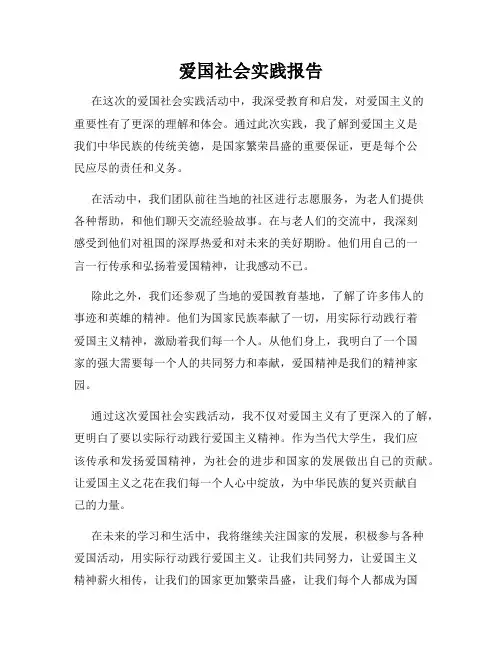 爱国社会实践报告

在这次的爱国社会实践活动中，我深受教育和启发，对爱国主义的重要性有了更深的理解和体会。通过此次实践，我了解到爱国主义是我们中华民族的传统美德，是国家繁荣昌盛的重要保证，更是每个公民应尽的责任和义务。

在活动中，我们团队前往当地的社区进行志愿服务，为老人们提供各种帮助，和他们聊天交流经验故事。在与老人们的交流中，我深刻感受到他们对祖国的深厚热爱和对未来的美好期盼。他们用自己的一言一行传承和弘扬着爱国精神，让我感动不已。

除此之外，我们还参观了当地的爱国教育基地，了解了许多伟人的事迹和英雄的精神。他们为国家民族奉献了一切，用实际行动践行着爱国主义精神，激励着我们每一个人。从他们身上，我明白了一个国家的强大需要每一个人的共同努力和奉献，爱国精神是我们的精神家园。

通过这次爱国社会实践活动，我不仅对爱国主义有了更深入的了解，更明白了要以实际行动践行爱国主义精神。作为当代大学生，我们应该传承和发扬爱国精神，为社会的进步和国家的发展做出自己的贡献。让爱国主义之花在我们每一个人心中绽放，为中华民族的复兴贡献自己的力量。

在未来的学习和生活中，我将继续关注国家的发展，积极参与各种爱国活动，用实际行动践行爱国主义。让我们共同努力，让爱国主义精神薪火相传，让我们的国家更加繁荣昌盛，让我们每个人都成为国